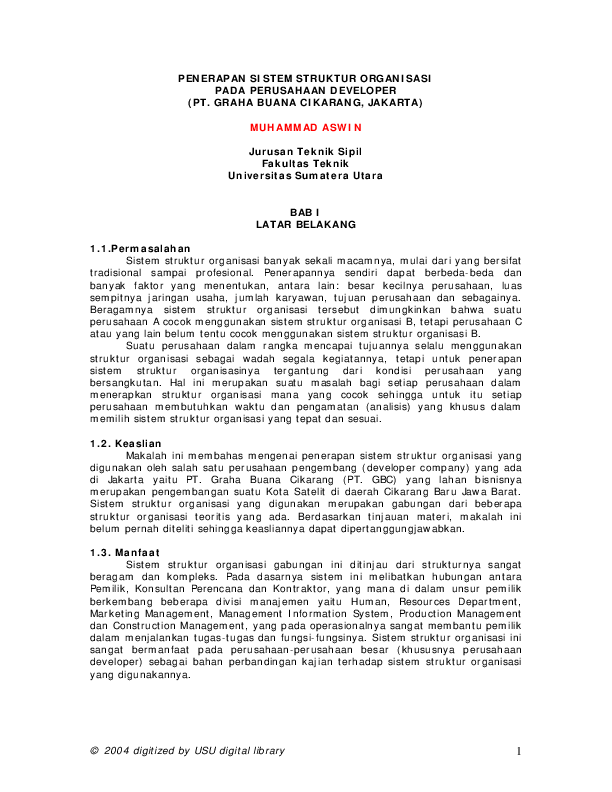 PENERAPAN SISTEM STRUKTUR ORGANISASI
PADA PERUSAHAAN DEVELOPER
(PT. GRAHA BUANA CIKARANG, JAKARTA)

MUHAMMAD ASWIN

Jurusan Teknik Sipil
Fakultas Teknik
Universitas Sumatera Utara

BAB I
LATAR BELAKANG

1.1.Permasalahan

Sistem struktur organisasi banyak sekali macamnya, mulai dari yang bersifat tradisional sampai profesional. Penerapannya sendiri dapat berbeda-beda dan banyak faktor yang menentukan, antara lain: besar kecilnya perusahaan, luas sempitnya jaringan usaha, jumlah karyawan, tujuan perusahaan dan sebagainya. Beragamnya sistem struktur organisasi tersebut dimungkinkan bahwa suatu perusahaan A cocok menggunakan sistem struktur organisasi B, tetapi perusahaan C atau yang lain belum tentu cocok menggunakan sistem struktur organisasi B.

Suatu perusahaan dalam rangka mencapai tujuannya selalu menggunakan struktur organisasi sebagai wadah segala kegiatannya, tetapi untuk penerapan sistem struktur organisasinya tergantung dari kondisi perusahaan yang bersangkutan. Hal ini merupakan suatu masalah bagi setiap perusahaan dalam menerapkan struktur organisasi mana yang cocok sehingga untuk itu setiap perusahaan membutuhkan waktu dan pengamatan (analisis) yang khusus dalam memilih sistem struktur organisasi yang tepat dan sesuai.

1.2. Keaslian

Makalah ini membahas mengenai penerapan sistem struktur organisasi yang digunakan oleh salah satu perusahaan pengembang (developer company) yang ada di Jakarta yaitu PT. Graha Buana Cikarang (PT. GBC) yang lahan bisnisnya merupakan pengembangan suatu Kota Satelit di daerah Cikarang Baru Jawa Barat. Sistem struktur organisasi yang digunakan merupakan gabungan dari beberapa struktur organisasi teoritis yang ada. Berdasarkan tinjauan materi, makalah ini belum pernah diteliti sehingga keasliannya dapat dipertanggungjawabkan.

1.3. Manfaat

Sistem struktur organisasi gabungan ini ditinjau dari strukturnya sangat beragam dan kompleks. Pada dasarnya sistem ini melibatkan hubungan antara Pemilik, Konsultan Perencana dan Kontraktor, yang mana di dalam unsur pemilik berkembang beberapa divisi manajemen yaitu Human, Resources Department, Marketing Management, Management Information System, Production Management dan Construction Management, yang pada operasionalnya sangat membantu pemilik dalam menjalankan tugas-tugas dan fungsi-fungsinya. Sistem struktur organisasi ini sangat bermanfaat pada perusahaan-perusahaan besar (khususnya perusahaan developer) sebagai bahan perbandingan kajian terhadap sistem struktur organisasi yang digunakannya.

© 2004 digitized by USU digital library

1